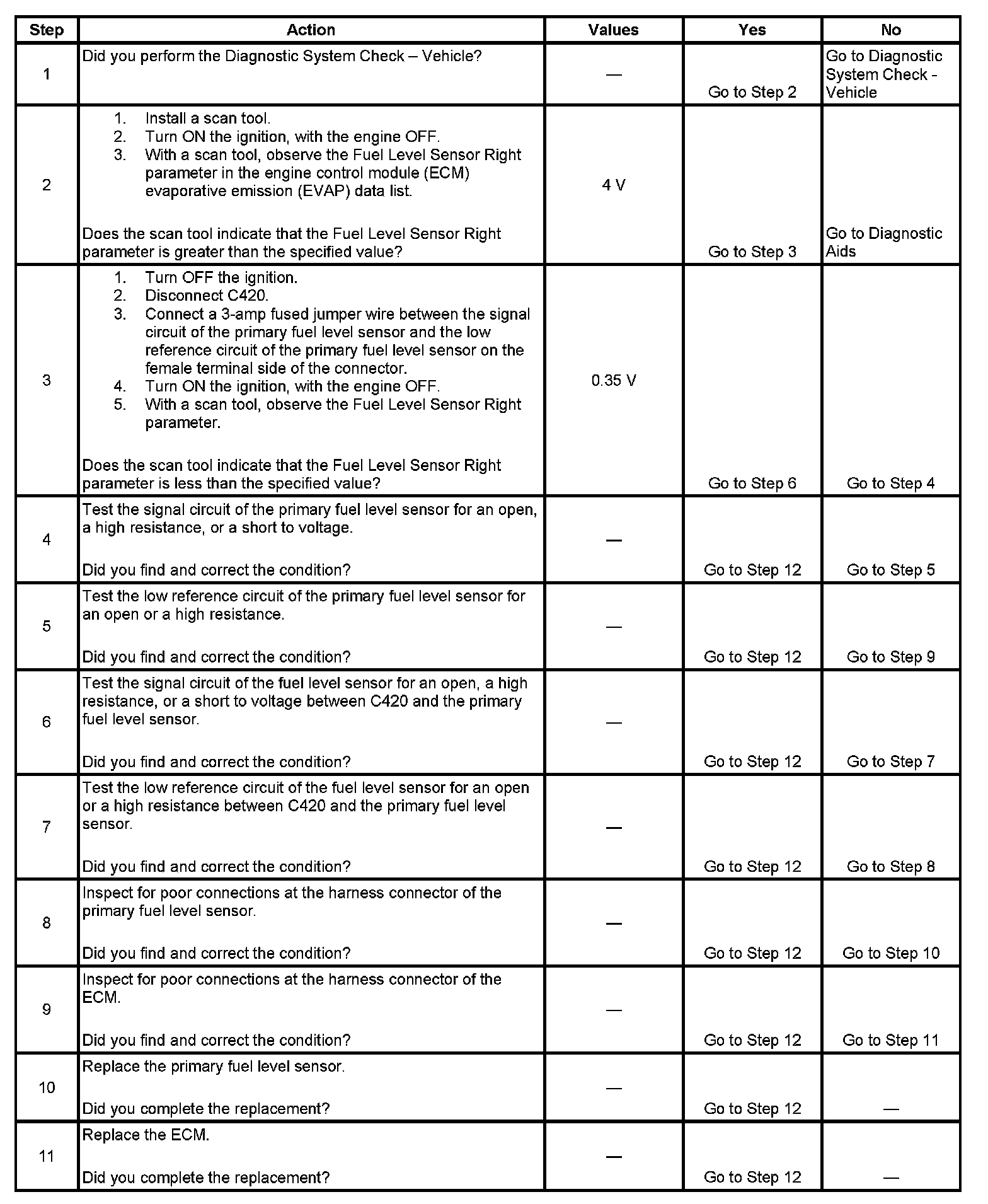 | Step | Action | Values | Yes | No |
|---|---|---|---|---|
| 1 | Did you perform the Diagnostic System Check – Vehicle? | — | Go to Step 2 | Go to Diagnostic System Check - Vehicle |
| 2 | 1. Install a scan tool. 2. Turn ON the ignition, with the engine OFF. 3. With a scan tool, observe the Fuel Level Sensor Right parameter in the engine control module (ECM) evaporative emission (EVAP) data list. Does the scan tool indicate that the Fuel Level Sensor Right parameter is greater than the specified value? | 4 V | Go to Step 3 | Go to Diagnostic Aids |
| 3 | 1. Turn OFF the ignition. 2. Disconnect C420. 3. Connect a 3-amp fused jumper wire between the signal circuit of the primary fuel level sensor and the low reference circuit of the primary fuel level sensor on the female terminal side of the connector. 4. Turn ON the ignition, with the engine OFF. 5. With a scan tool, observe the Fuel Level Sensor Right parameter. Does the scan tool indicate that the Fuel Level Sensor Right parameter is less than the specified value? | 0.35 V | Go to Step 6 | Go to Step 4 |
| 4 | Test the signal circuit of the primary fuel level sensor for an open, a high resistance, or a short to voltage. Did you find and correct the condition? | — | Go to Step 12 | Go to Step 5 |
| 5 | Test the low reference circuit of the primary fuel level sensor for an open or a high resistance. Did you find and correct the condition? | — | Go to Step 12 | Go to Step 9 |
| 6 | Test the signal circuit of the fuel level sensor for an open, a high resistance, or a short to voltage between C420 and the primary fuel level sensor. Did you find and correct the condition? | — | Go to Step 12 | Go to Step 7 |
| 7 | Test the low reference circuit of the fuel level sensor for an open or a high resistance between C420 and the primary fuel level sensor. Did you find and correct the condition? | — | Go to Step 12 | Go to Step 8 |
| 8 | Inspect for poor connections at the harness connector of the primary fuel level sensor. Did you find and correct the condition? | — | Go to Step 12 | Go to Step 10 |
| 9 | Inspect for poor connections at the harness connector of the ECM. Did you find and correct the condition? | — | Go to Step 12 | Go to Step 11 |
| 10 | Replace the primary fuel level sensor. Did you complete the replacement? | — | Go to Step 12 | — |
| 11 | Replace the ECM. Did you complete the replacement? | — | Go to Step 12 | — |